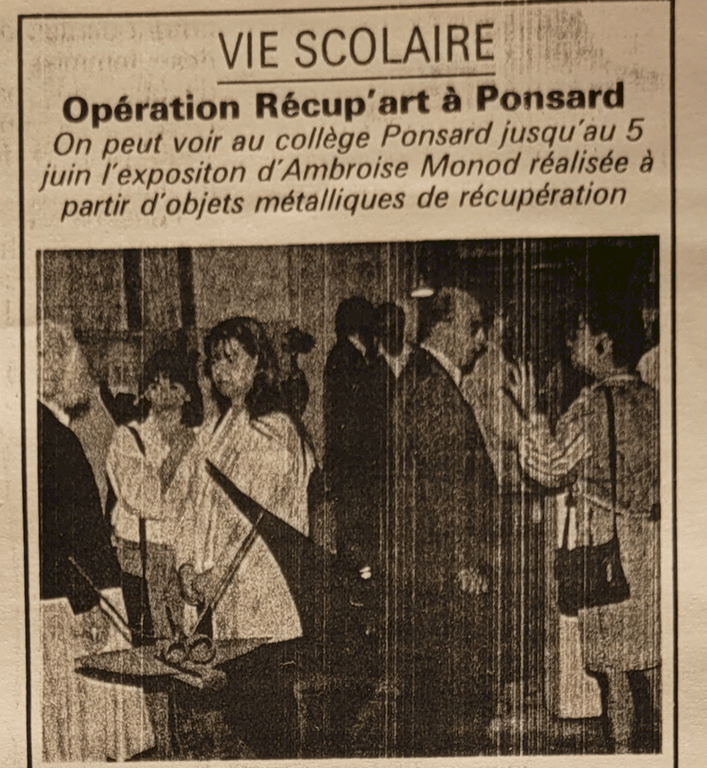 VIE SCOLAIRE

Opération Récup'art à Ponsard

On peut voir au collège Ponsard jusqu'au 5 juin l'expositon d'Ambroise Monod réalisée à partir d'objets métalliques de récupération